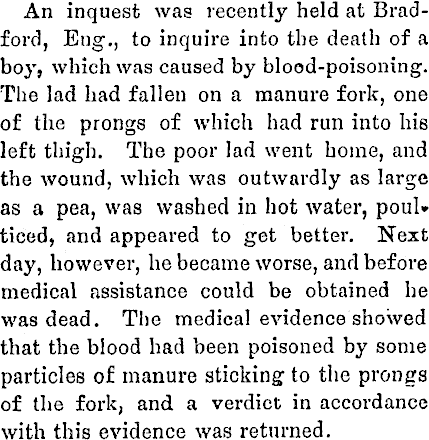 An inquest was recently held at Bradford, Eng., to inquire into the death of a boy, which was caused by blood-poisoning. The lad had fallen on a manure fork, one of the prongs of which had run into his left thigh. The poor lad went home, and the wound, which was outwardly as large as a pea, was washed in hot water, poulticed, and appeared to get better. Next day, however, he became worse, and before medical assistance could be obtained he was dead. The medical evidence showed that the blood had been poisoned by some particles of manure sticking to the prongs of the fork, and a verdict in accordance with this evidence was returned.